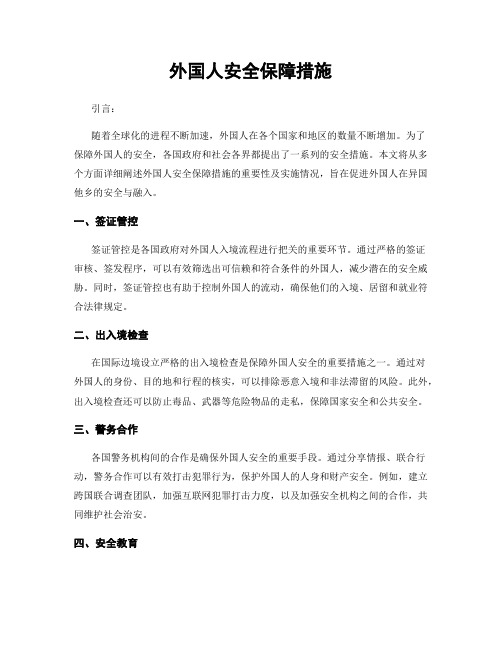 外国人安全保障措施

引言：

随着全球化的进程不断加速，外国人在各个国家和地区的数量不断增加。为了保障外国人的安全，各国政府和社会各界都提出了一系列的安全措施。本文将从多个方面详细阐述外国人安全保障措施的重要性及实施情况，旨在促进外国人在异国他乡的安全与融入。

一、签证管控

签证管控是各国政府对外国人入境流程进行把关的重要环节。通过严格的签证审核、签发程序，可以有效筛选出可信赖和符合条件的外国人，减少潜在的安全威胁。同时，签证管控也有助于控制外国人的流动，确保他们的入境、居留和就业符合法律规定。

二、出入境检查

在国际边境设立严格的出入境检查是保障外国人安全的重要措施之一。通过对外国人的身份、目的地和行程的核实，可以排除恶意入境和非法滞留的风险。此外，出入境检查还可以防止毒品、武器等危险物品的走私，保障国家安全和公共安全。

三、警务合作

各国警务机构间的合作是确保外国人安全的重要手段。通过分享情报、联合行动，警务合作可以有效打击犯罪行为，保护外国人的人身和财产安全。例如，建立跨国联合调查团队，加强互联网犯罪打击力度，以及加强安全机构之间的合作，共同维护社会治安。

四、安全教育